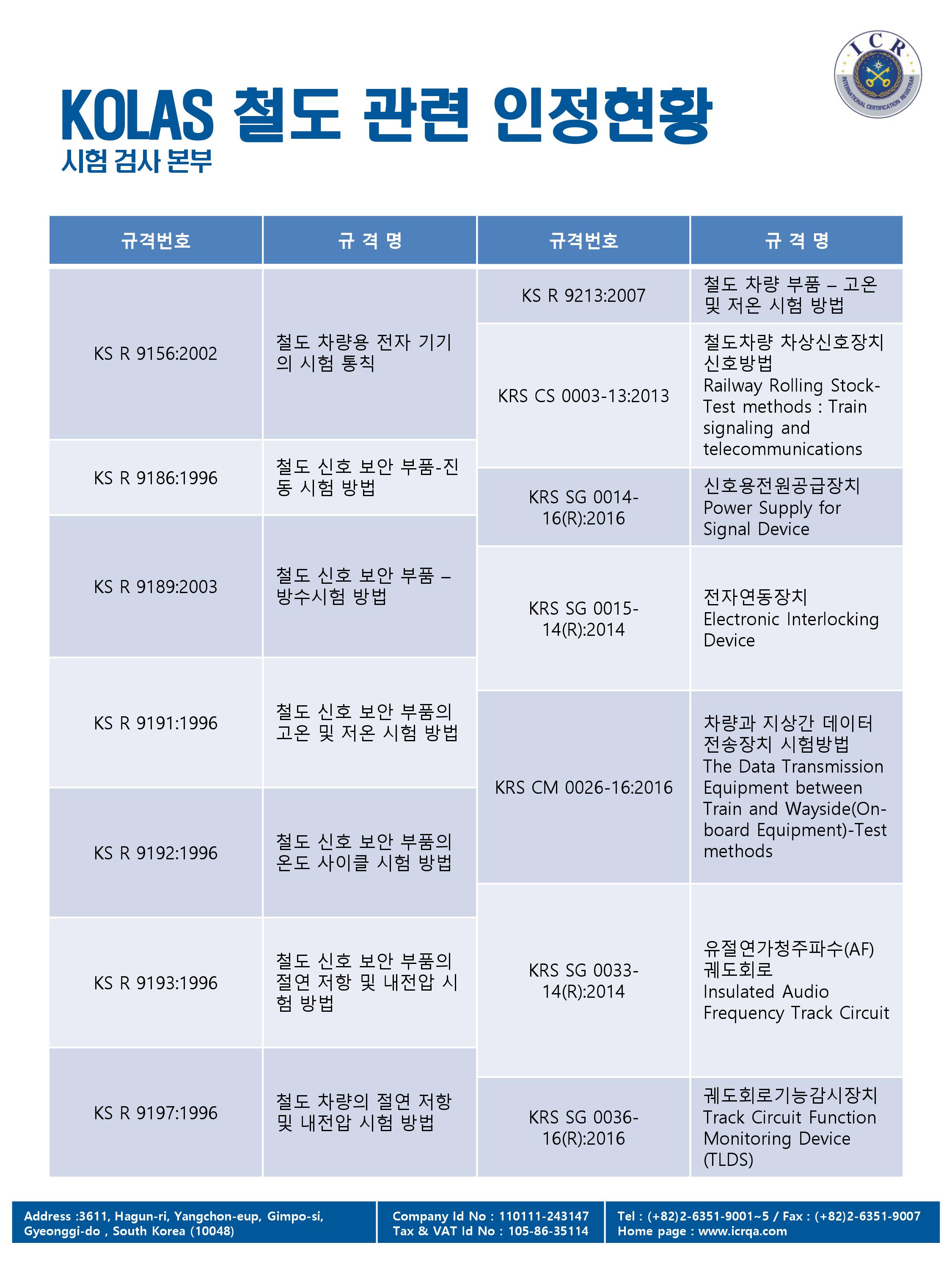 ICR
INTERNATIONAL CERTIFICATION REGISTRAR

KOLAS 철도 관련 인정현황
시험 검사 본부

| 규격번호 | 규 격 명 |
|---|---|
| KS R 9156:2002 | 철도 차량용 전자 기기의 시험 통칙 |
| KS R 9186:1996 | 철도 신호 보안 부품-진동 시험 방법 |
| KS R 9189:2003 | 철도 신호 보안 부품 – 방수시험 방법 |
| KS R 9191:1996 | 철도 신호 보안 부품의 고온 및 저온 시험 방법 |
| KS R 9192:1996 | 철도 신호 보안 부품의 온도 사이클 시험 방법 |
| KS R 9193:1996 | 철도 신호 보안 부품의 절연 저항 및 내전압 시험 방법 |
| KS R 9197:1996 | 철도 차량의 절연 저항 및 내전압 시험 방법 |

| 규격번호 | 규 격 명 |
|---|---|
| KS R 9213:2007 | 철도 차량 부품 – 고온 및 저온 시험 방법 |
| KRS CS 0003-13:2013 | 철도차량 차상신호장치 신호방법 Railway Rolling Stock-Test methods : Train signaling and telecommunications |
| KRS SG 0014-16(R):2016 | 신호용전원공급장치 Power Supply for Signal Device |
| KRS SG 0015-14(R):2014 | 전자연동장치 Electronic Interlocking Device |
| KRS CM 0026-16:2016 | 차량과 지상간 데이터 전송장치 시험방법 The Data Transmission Equipment between Train and Wayside(On-board Equipment)-Test methods |
| KRS SG 0033-14(R):2014 | 유절연가청주파수(AF) 궤도회로 Insulated Audio Frequency Track Circuit |
| KRS SG 0036-16(R):2016 | 궤도회로기능감시장치 Track Circuit Function Monitoring Device (TLDS) |

Address :3611, Hagun-ri, Yangchon-eup, Gimpo-si, Gyeonggi-do , South Korea (10048)

Company Id No : 110111-243147
Tax & VAT Id No : 105-86-35114

Tel : (+82)2-6351-9001~5 / Fax : (+82)2-6351-9007
Home page : www.icrqa.com